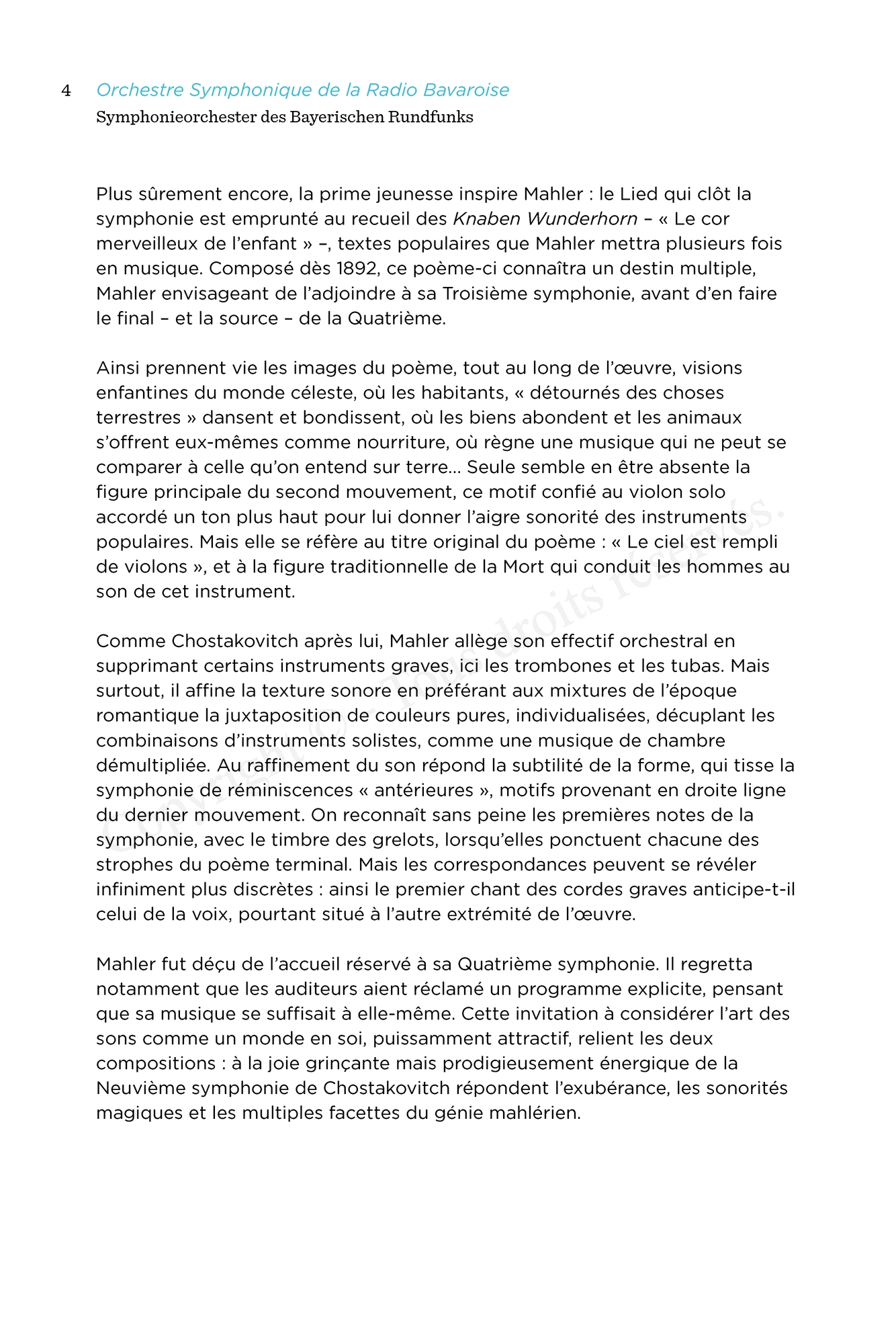 4 Orchestre Symphonique de la Radio Bavaroise
Symphonieorchester des Bayerischen Rundfunks

Plus sûrement encore, la prime jeunesse inspire Mahler : le Lied qui clôt la symphonie est emprunté au recueil des Knaben Wunderhorn – « Le cor merveilleux de l'enfant » –, textes populaires que Mahler mettra plusieurs fois en musique. Composé dès 1892, ce poème-ci connaîtra un destin multiple, Mahler envisageant de l'adjoindre à sa Troisième symphonie, avant d'en faire le final – et la source – de la Quatrième.

Ainsi prennent vie les images du poème, tout au long de l'œuvre, visions enfantines du monde céleste, où les habitants, « détournés des choses terrestres » dansent et bondissent, où les biens abondent et les animaux s'offrent eux-mêmes comme nourriture, où règne une musique qui ne peut se comparer à celle qu'on entend sur terre… Seule semble en être absente la figure principale du second mouvement, ce motif confié au violon solo accordé un ton plus haut pour lui donner l'aigre sonorité des instruments populaires. Mais elle se réfère au titre original du poème : « Le ciel est rempli de violons », et à la figure traditionnelle de la Mort qui conduit les hommes au son de cet instrument.

Comme Chostakovitch après lui, Mahler allège son effectif orchestral en supprimant certains instruments graves, ici les trombones et les tubas. Mais surtout, il affine la texture sonore en préférant aux mixtures de l'époque romantique la juxtaposition de couleurs pures, individualisées, décuplant les combinaisons d'instruments solistes, comme une musique de chambre démultipliée. Au raffinement du son répond la subtilité de la forme, qui tisse la symphonie de réminiscences « antérieures », motifs provenant en droite ligne du dernier mouvement. On reconnaît sans peine les premières notes de la symphonie, avec le timbre des grelots, lorsqu'elles ponctuent chacune des strophes du poème terminal. Mais les correspondances peuvent se révéler infiniment plus discrètes : ainsi le premier chant des cordes graves anticipe-t-il celui de la voix, pourtant situé à l'autre extrémité de l'œuvre.

Mahler fut déçu de l'accueil réservé à sa Quatrième symphonie. Il regretta notamment que les auditeurs aient réclamé un programme explicite, pensant que sa musique se suffisait à elle-même. Cette invitation à considérer l'art des sons comme un monde en soi, puissamment attractif, relient les deux compositions : à la joie grinçante mais prodigieusement énergique de la Neuvième symphonie de Chostakovitch répondent l'exubérance, les sonorités magiques et les multiples facettes du génie mahlérien.

Copyright © - Tous droits réservés.